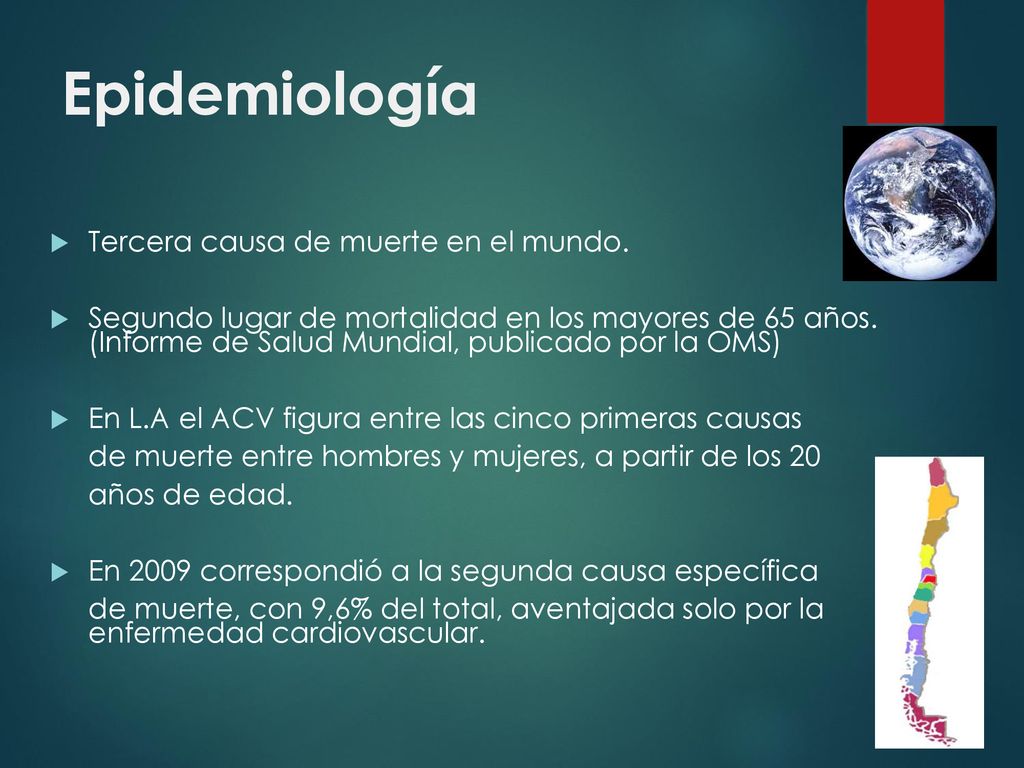 Epidemiología

Tercera causa de muerte en el mundo.

Segundo lugar de mortalidad en los mayores de 65 años. (Informe de Salud Mundial, publicado por la OMS)

En L.A el ACV figura entre las cinco primeras causas de muerte entre hombres y mujeres, a partir de los 20 años de edad.

En 2009 correspondió a la segunda causa específica de muerte, con 9,6% del total, aventajada solo por la enfermedad cardiovascular.